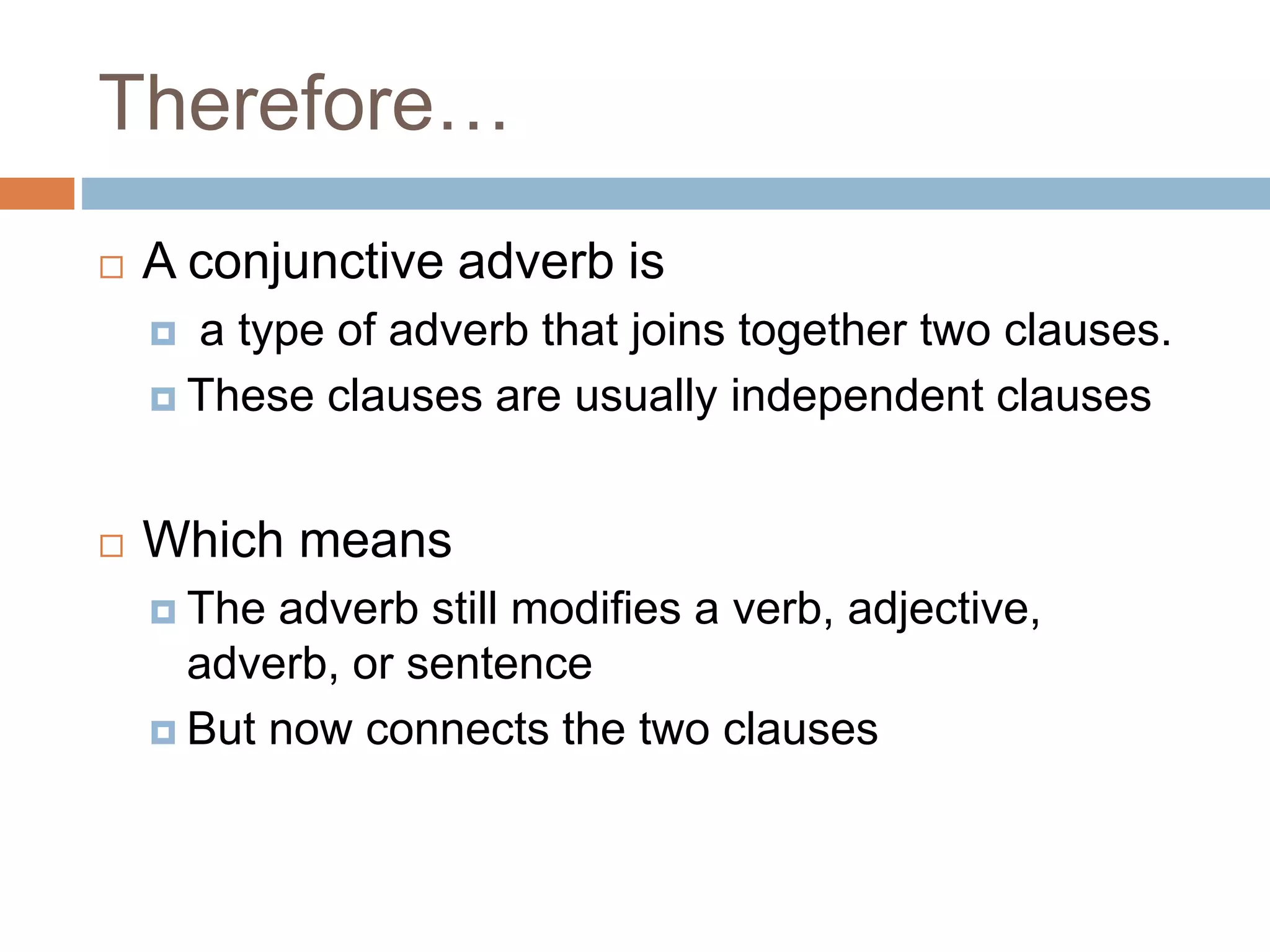 Therefore…

A conjunctive adverb is

a type of adverb that joins together two clauses.

These clauses are usually independent clauses

Which means

The adverb still modifies a verb, adjective, adverb, or sentence

But now connects the two clauses